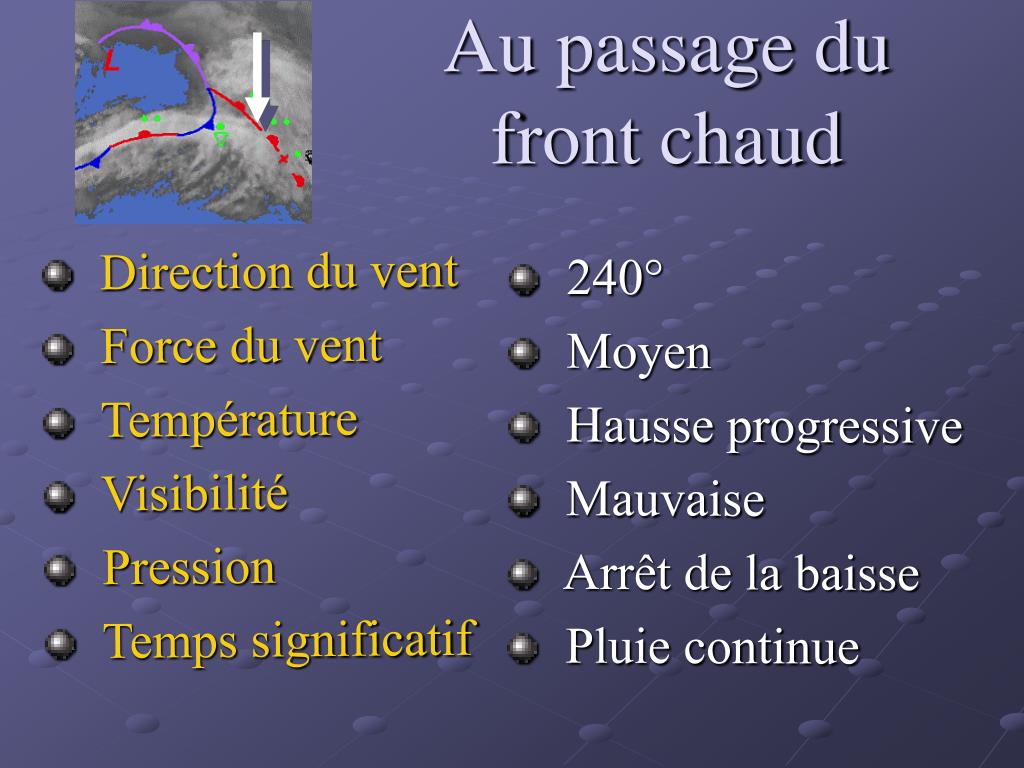 L

Au passage du front chaud

Direction du vent
Force du vent
Température
Visibilité
Pression
Temps significatif

240°
Moyen
Hausse progressive
Mauvaise
Arrêt de la baisse
Pluie continue